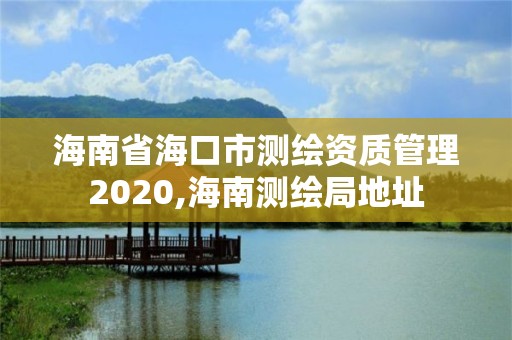 海南省海口市测绘资质管理2020,海南测绘局地址